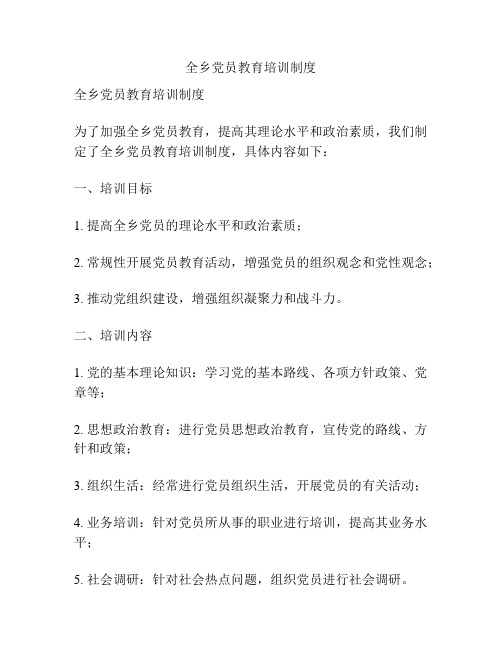 全乡党员教育培训制度

全乡党员教育培训制度

为了加强全乡党员教育，提高其理论水平和政治素质，我们制定了全乡党员教育培训制度，具体内容如下：

一、培训目标

1. 提高全乡党员的理论水平和政治素质；

2. 常规性开展党员教育活动，增强党员的组织观念和党性观念；

3. 推动党组织建设，增强组织凝聚力和战斗力。

二、培训内容

1. 党的基本理论知识：学习党的基本路线、各项方针政策、党章等；

2. 思想政治教育：进行党员思想政治教育，宣传党的路线、方针和政策；

3. 组织生活：经常进行党员组织生活，开展党员的有关活动；

4. 业务培训：针对党员所从事的职业进行培训，提高其业务水平；

5. 社会调研：针对社会热点问题，组织党员进行社会调研。